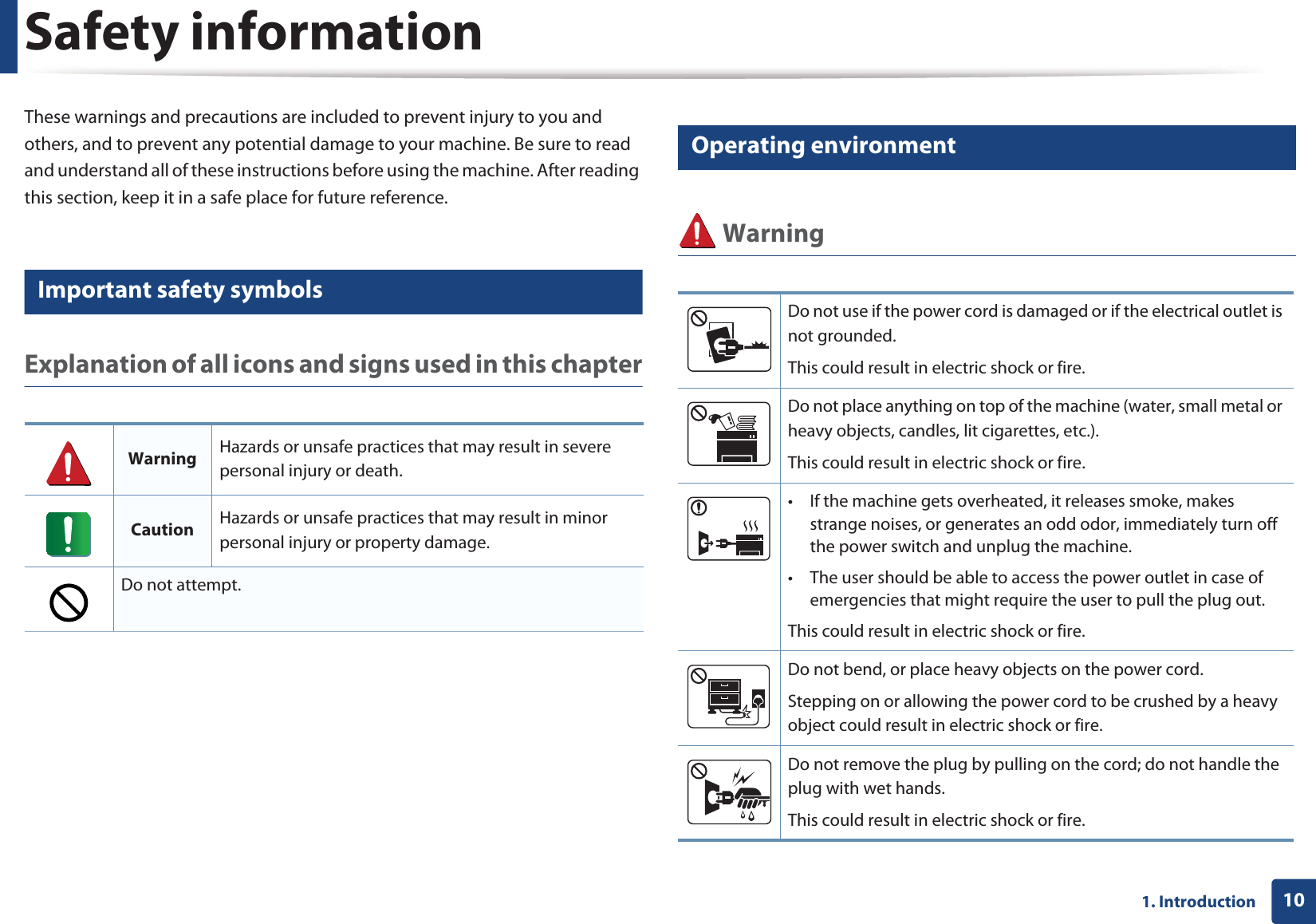 Safety information

These warnings and precautions are included to prevent injury to you and others, and to prevent any potential damage to your machine. Be sure to read and understand all of these instructions before using the machine. After reading this section, keep it in a safe place for future reference.

Important safety symbols

Explanation of all icons and signs used in this chapter

| | | |
|---|---|---|
| | Warning | Hazards or unsafe practices that may result in severe personal injury or death. |
| | Caution | Hazards or unsafe practices that may result in minor personal injury or property damage. |
| | Do not attempt. | |

Operating environment

Warning

| | |
|---|---|
| | Do not use if the power cord is damaged or if the electrical outlet is not grounded. This could result in electric shock or fire. |
| | Do not place anything on top of the machine (water, small metal or heavy objects, candles, lit cigarettes, etc.). This could result in electric shock or fire. |
| | • If the machine gets overheated, it releases smoke, makes strange noises, or generates an odd odor, immediately turn off the power switch and unplug the machine. • The user should be able to access the power outlet in case of emergencies that might require the user to pull the plug out. This could result in electric shock or fire. |
| | Do not bend, or place heavy objects on the power cord. Stepping on or allowing the power cord to be crushed by a heavy object could result in electric shock or fire. |
| | Do not remove the plug by pulling on the cord; do not handle the plug with wet hands. This could result in electric shock or fire. |

1. Introduction 10